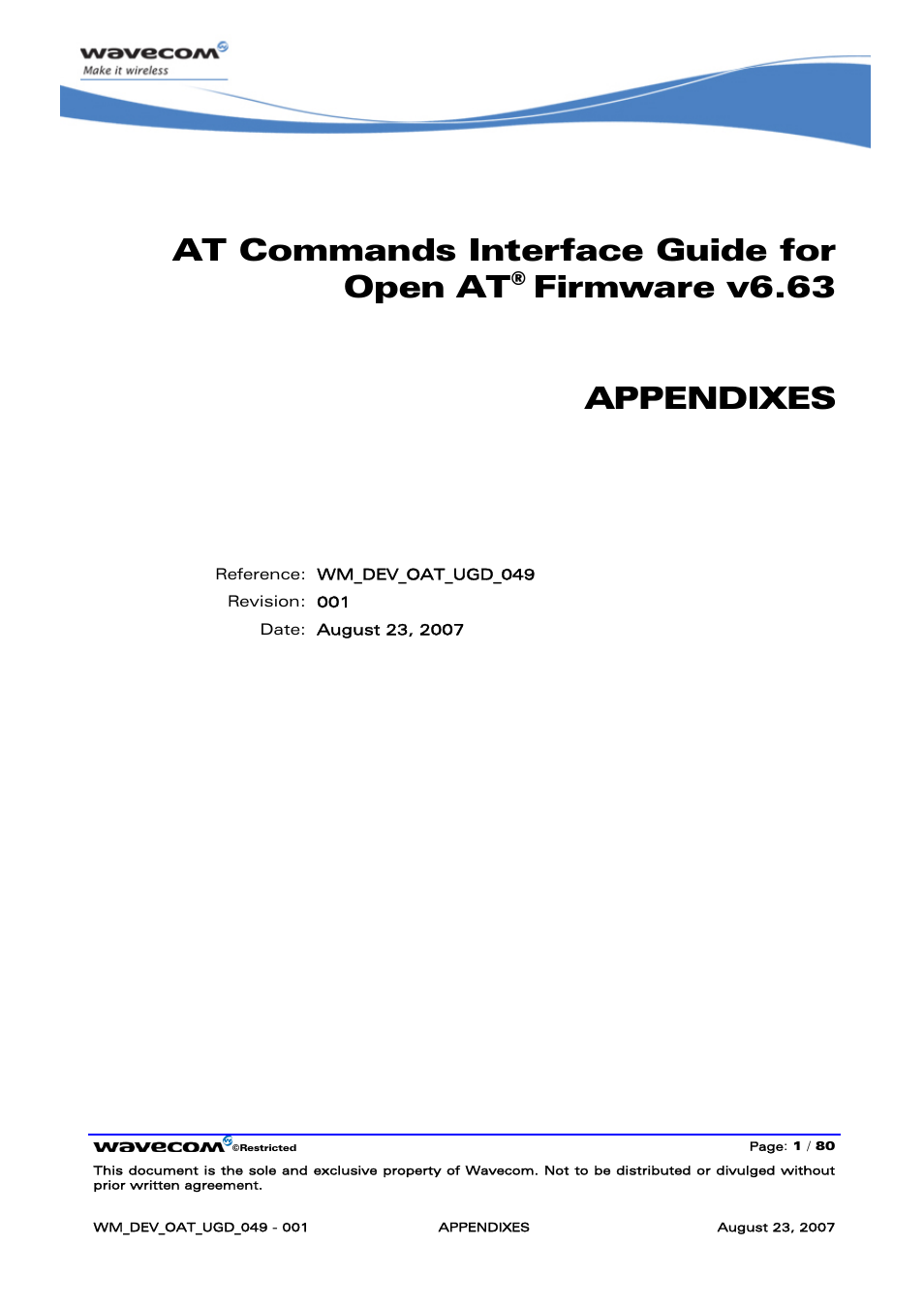 wavecom
Make it wireless

AT Commands Interface Guide for Open AT® Firmware v6.63

APPENDIXES

Reference: WM_DEV_OAT_UGD_049
Revision: 001
Date: August 23, 2007

wavecom ©Restricted
Page: 1 / 80

This document is the sole and exclusive property of Wavecom. Not to be distributed or divulged without prior written agreement.

WM_DEV_OAT_UGD_049 - 001 APPENDIXES August 23, 2007